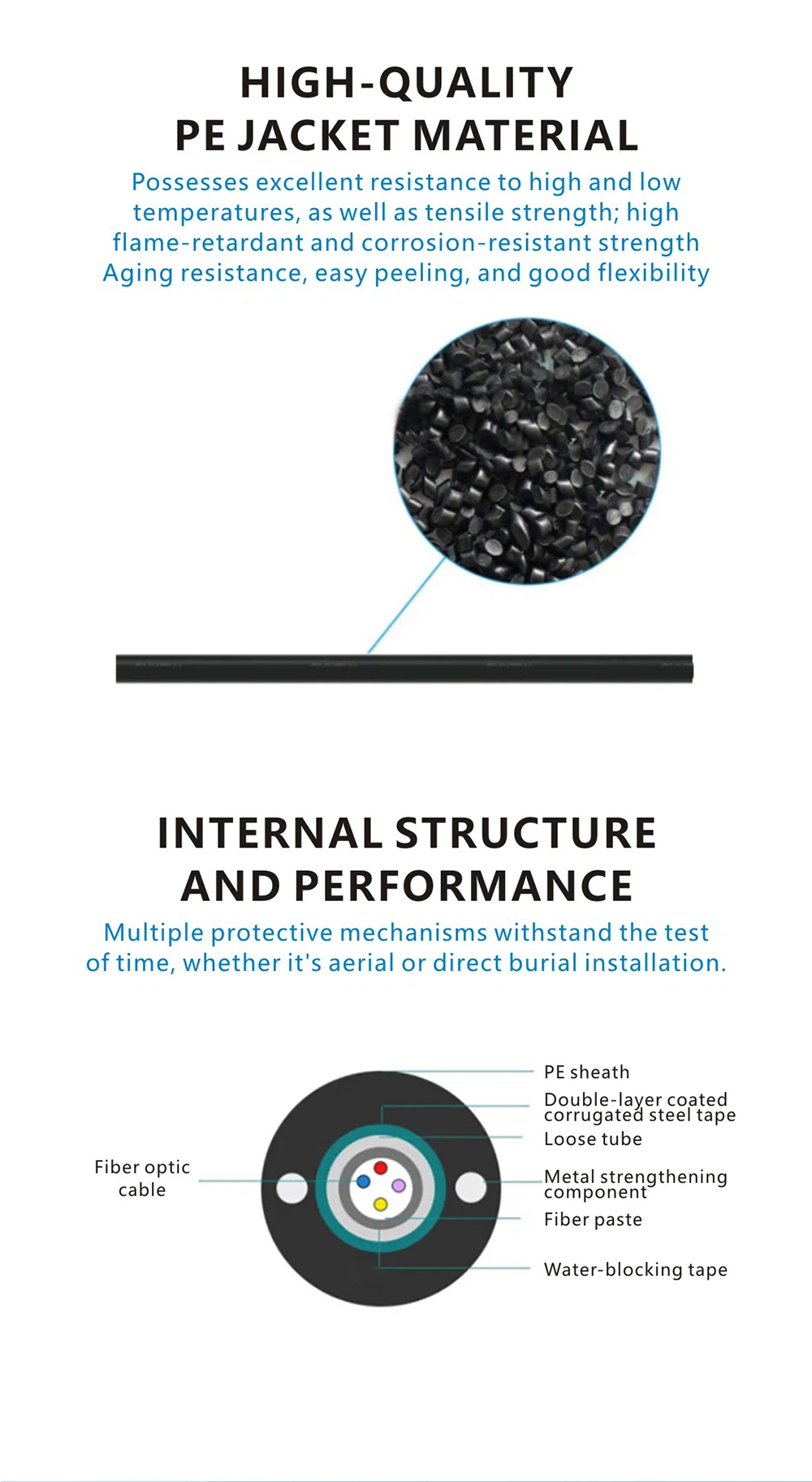 HIGH-QUALITY
PE JACKET MATERIAL

Possesses excellent resistance to high and low temperatures, as well as tensile strength; high flame-retardant and corrosion-resistant strength
Aging resistance, easy peeling, and good flexibility

INTERNAL STRUCTURE
AND PERFORMANCE

Multiple protective mechanisms withstand the test of time, whether it's aerial or direct burial installation.

Fiber optic cable

PE sheath

Double-layer coated corrugated steel tape

Loose tube

Metal strengthening component

Fiber paste

Water-blocking tape